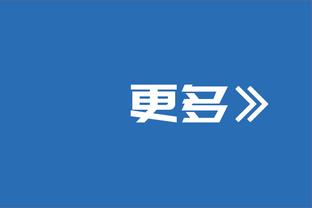 更多》